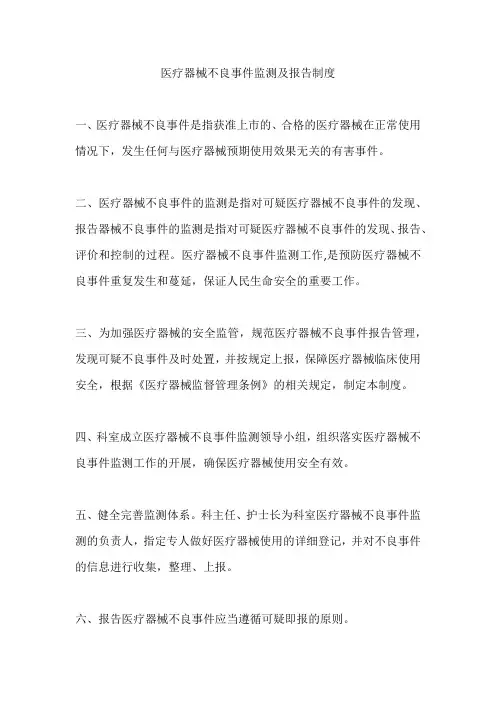 医疗器械不良事件监测及报告制度

一、医疗器械不良事件是指获准上市的、合格的医疗器械在正常使用情况下，发生任何与医疗器械预期使用效果无关的有害事件。

二、医疗器械不良事件的监测是指对可疑医疗器械不良事件的发现、报告器械不良事件的监测是指对可疑医疗器械不良事件的发现、报告、评价和控制的过程。医疗器械不良事件监测工作,是预防医疗器械不良事件重复发生和蔓延，保证人民生命安全的重要工作。

三、为加强医疗器械的安全监管，规范医疗器械不良事件报告管理，发现可疑不良事件及时处置，并按规定上报，保障医疗器械临床使用安全，根据《医疗器械监督管理条例》的相关规定，制定本制度。

四、科室成立医疗器械不良事件监测领导小组，组织落实医疗器械不良事件监测工作的开展，确保医疗器械使用安全有效。

五、健全完善监测体系。科主任、护士长为科室医疗器械不良事件监测的负责人，指定专人做好医疗器械使用的详细登记，并对不良事件的信息进行收集，整理、上报。

六、报告医疗器械不良事件应当遵循可疑即报的原则。